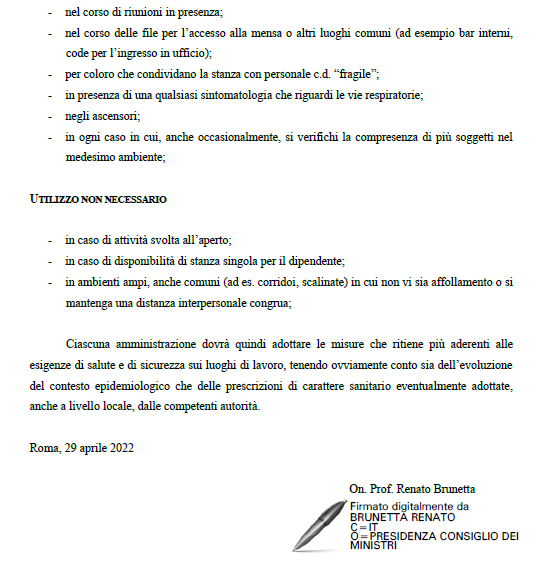 - nel corso di riunioni in presenza;
- nel corso delle file per l'accesso alla mensa o altri luoghi comuni (ad esempio bar interni, code per l'ingresso in ufficio);
- per coloro che condividano la stanza con personale c.d. "fragile";
- in presenza di una qualsiasi sintomatologia che riguardi le vie respiratorie;
- negli ascensori;
- in ogni caso in cui, anche occasionalmente, si verifichi la compresenza di più soggetti nel medesimo ambiente;

UTILIZZO NON NECESSARIO

- in caso di attività svolta all'aperto;
- in caso di disponibilità di stanza singola per il dipendente;
- in ambienti ampi, anche comuni (ad es. corridoi, scalinate) in cui non vi sia affollamento o si mantenga una distanza interpersonale congrua;

Ciascuna amministrazione dovrà quindi adottare le misure che ritiene più aderenti alle esigenze di salute e di sicurezza sui luoghi di lavoro, tenendo ovviamente conto sia dell'evoluzione del contesto epidemiologico che delle prescrizioni di carattere sanitario eventualmente adottate, anche a livello locale, dalle competenti autorità.

Roma, 29 aprile 2022

On. Prof. Renato Brunetta

Firmato digitalmente da
BRUNETTA RENATO
C=IT
O=PRESIDENZA CONSIGLIO DEI MINISTRI